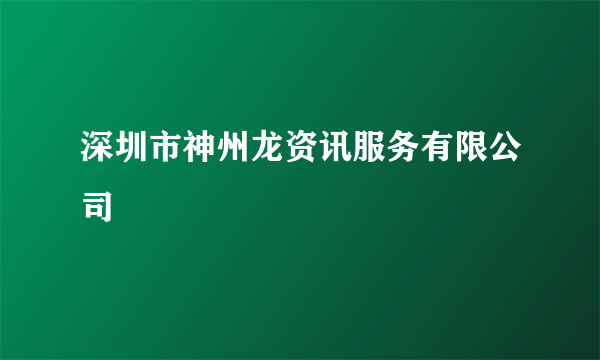 深圳市神州龙资讯服务有限公司